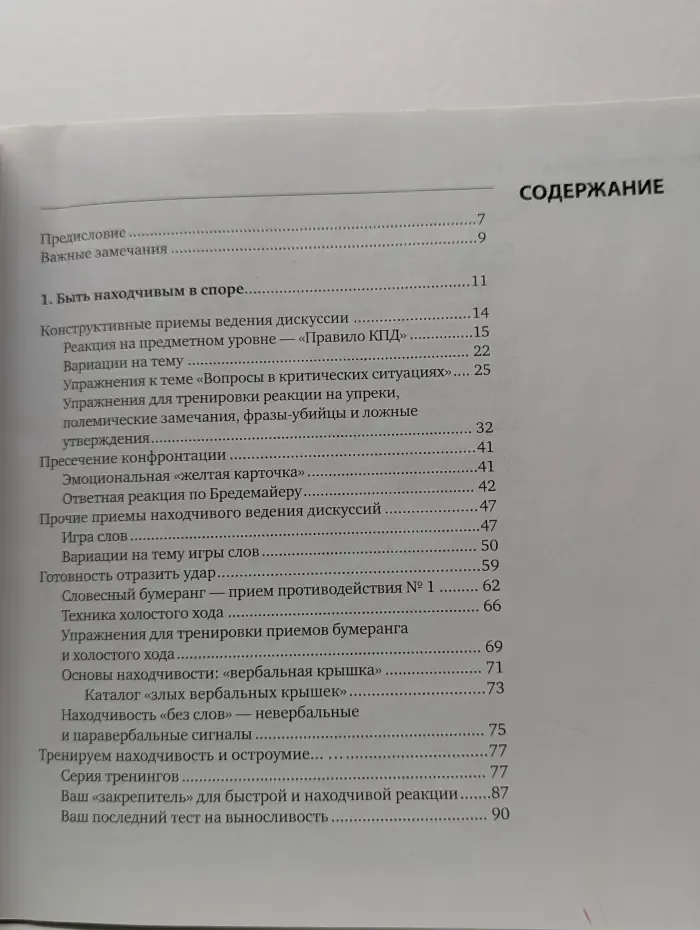 СОДЕРЖАНИЕ

Предисловие 7
Важные замечания 9

1. Быть находчивым в споре 11

Конструктивные приемы ведения дискуссии 14
Реакция на предметном уровне — «Правило КПД» 15
Вариации на тему 22
Упражнения к теме «Вопросы в критических ситуациях» 25
Упражнения для тренировки реакции на упреки, полемические замечания, фразы-убийцы и ложные утверждения 32
Пресечение конфронтации 41
Эмоциональная «желтая карточка» 41
Ответная реакция по Бредемайеру 42
Прочие приемы находчивого ведения дискуссий 47
Игра слов 47
Вариации на тему игры слов 50
Готовность отразить удар 59
Словесный бумеранг — прием противодействия № 1 62
Техника холостого хода 66
Упражнения для тренировки приемов бумеранга и холостого хода 69
Основы находчивости: «вербальная крышка» 71
Каталог «злых вербальных крышек» 73
Находчивость «без слов» — невербальные и паравербальные сигналы 75
Тренируем находчивость и остроумие… 77
Серия тренингов 77
Ваш «закрепитель» для быстрой и находчивой реакции 87
Ваш последний тест на выносливость 90